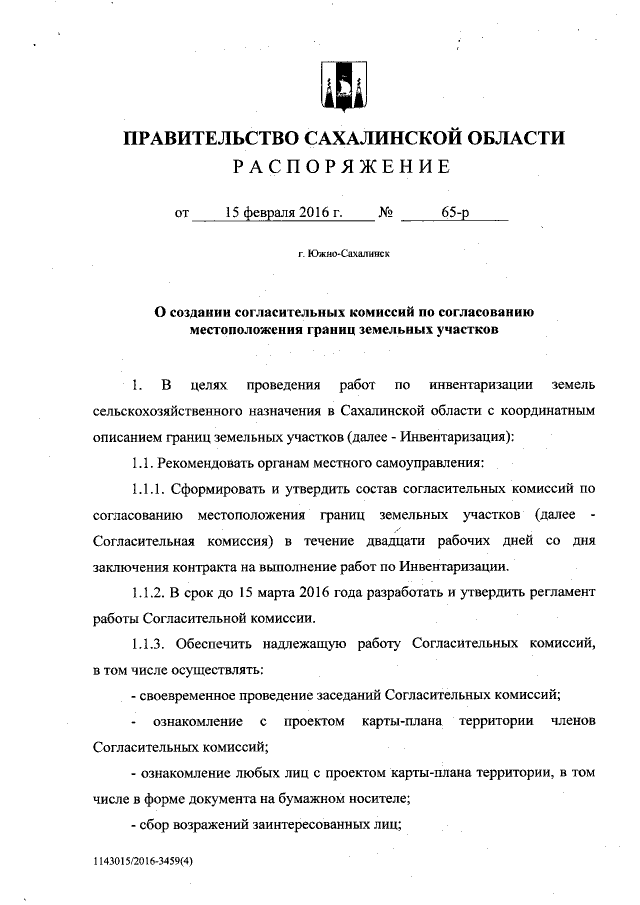 ПРАВИТЕЛЬСТВО САХАЛИНСКОЙ ОБЛАСТИ
РАСПОРЯЖЕНИЕ

от 15 февраля 2016 г. № 65-р

г. Южно-Сахалинск

О создании согласительных комиссий по согласованию местоположения границ земельных участков

1. В целях проведения работ по инвентаризации земель сельскохозяйственного назначения в Сахалинской области с координатным описанием границ земельных участков (далее - Инвентаризация):

1.1. Рекомендовать органам местного самоуправления:

1.1.1. Сформировать и утвердить состав согласительных комиссий по согласованию местоположения границ земельных участков (далее - Согласительная комиссия) в течение двадцати рабочих дней со дня заключения контракта на выполнение работ по Инвентаризации.

1.1.2. В срок до 15 марта 2016 года разработать и утвердить регламент работы Согласительной комиссии.

1.1.3. Обеспечить надлежащую работу Согласительных комиссий, в том числе осуществлять:

- своевременное проведение заседаний Согласительных комиссий;

- ознакомление с проектом карты-плана территории членов Согласительных комиссий;

- ознакомление любых лиц с проектом карты-плана территории, в том числе в форме документа на бумажном носителе;

- сбор возражений заинтересованных лиц;

1143015/2016-3459(4)